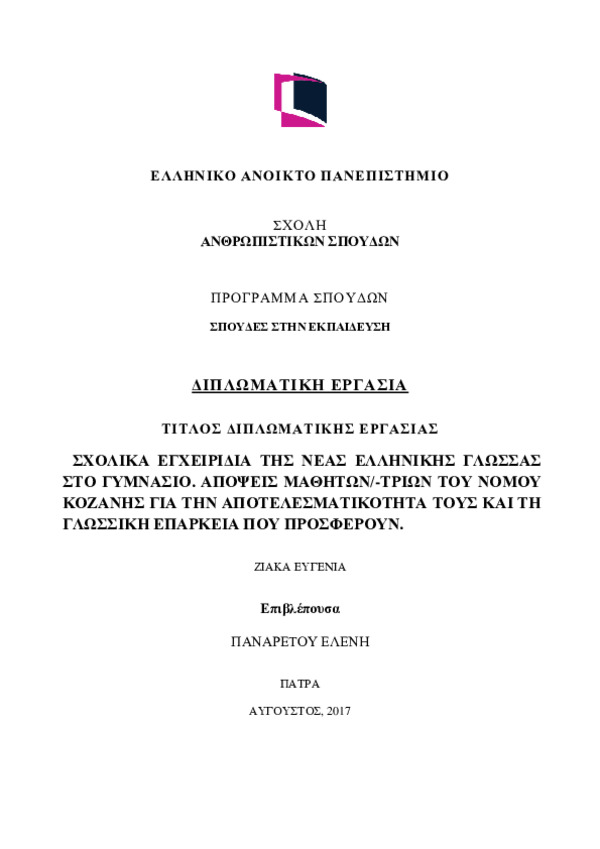 ΕΛΛΗΝΙΚΟ ΑΝΟΙΚΤΟ ΠΑΝΕΠΙΣΤΗΜΙΟ

ΣΧΟΛΗ
ΑΝΘΡΩΠΙΣΤΙΚΩΝ ΣΠΟΥΔΩΝ

ΠΡΟΓΡΑΜΜΑ ΣΠΟΥΔΩΝ
ΣΠΟΥΔΕΣ ΣΤΗΝ ΕΚΠΑΙΔΕΥΣΗ

ΔΙΠΛΩΜΑΤΙΚΗ ΕΡΓΑΣΙΑ

ΤΙΤΛΟΣ ΔΙΠΛΩΜΑΤΙΚΗΣ ΕΡΓΑΣΙΑΣ

ΣΧΟΛΙΚΑ ΕΓΧΕΙΡΙΔΙΑ ΤΗΣ ΝΕΑΣ ΕΛΛΗΝΙΚΗΣ ΓΛΩΣΣΑΣ ΣΤΟ ΓΥΜΝΑΣΙΟ. ΑΠΟΨΕΙΣ ΜΑΘΗΤΩΝ/-ΤΡΙΩΝ ΤΟΥ ΝΟΜΟΥ ΚΟΖΑΝΗΣ ΓΙΑ ΤΗΝ ΑΠΟΤΕΛΕΣΜΑΤΙΚΟΤΗΤΑ ΤΟΥΣ ΚΑΙ ΤΗ ΓΛΩΣΣΙΚΗ ΕΠΑΡΚΕΙΑ ΠΟΥ ΠΡΟΣΦΕΡΟΥΝ.

ΖΙΑΚΑ ΕΥΓΕΝΙΑ

Επιβλέπουσα

ΠΑΝΑΡΕΤΟΥ ΕΛΕΝΗ

ΠΑΤΡΑ

ΑΥΓΟΥΣΤΟΣ, 2017